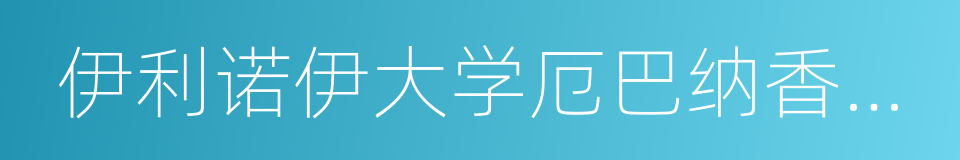 伊利诺伊大学厄巴纳香...